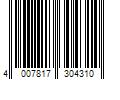 4 007817 304310